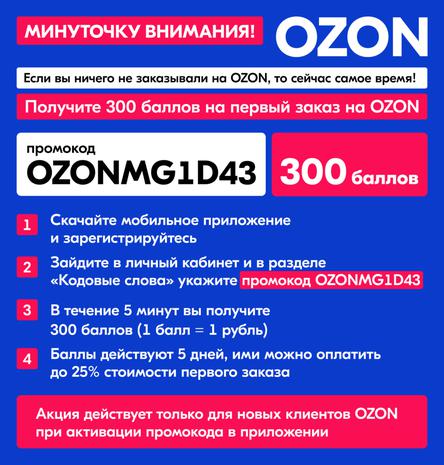 МИНУТОЧКУ ВНИМАНИЯ!

OZON

Если вы ничего не заказывали на OZON, то сейчас самое время!

Получите 300 баллов на первый заказ на OZON

промокод
OZONMG1D43

300 баллов

1 Скачайте мобильное приложение и зарегистрируйтесь

2 Зайдите в личный кабинет и в разделе «Кодовые слова» укажите промокод OZONMG1D43

3 В течение 5 минут вы получите 300 баллов (1 балл = 1 рубль)

4 Баллы действуют 5 дней, ими можно оплатить до 25% стоимости первого заказа

Акция действует только для новых клиентов OZON при активации промокода в приложении